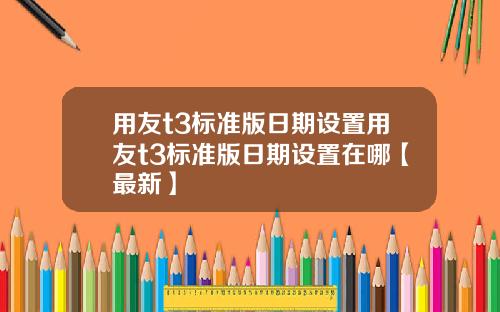 用友t3标准版日期设置用友t3标准版日期设置在哪【最新】